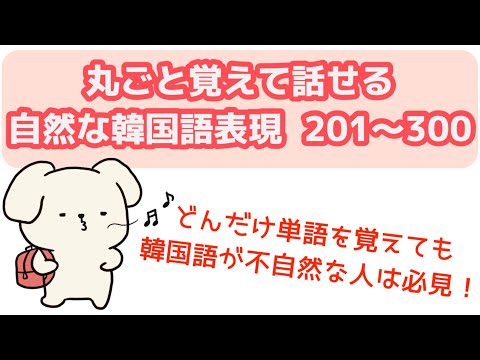 丸ごと覚えて話せる
自然な韓国語表現 201～300

どんだけ単語を覚えても
韓国語が不自然な人は必見！